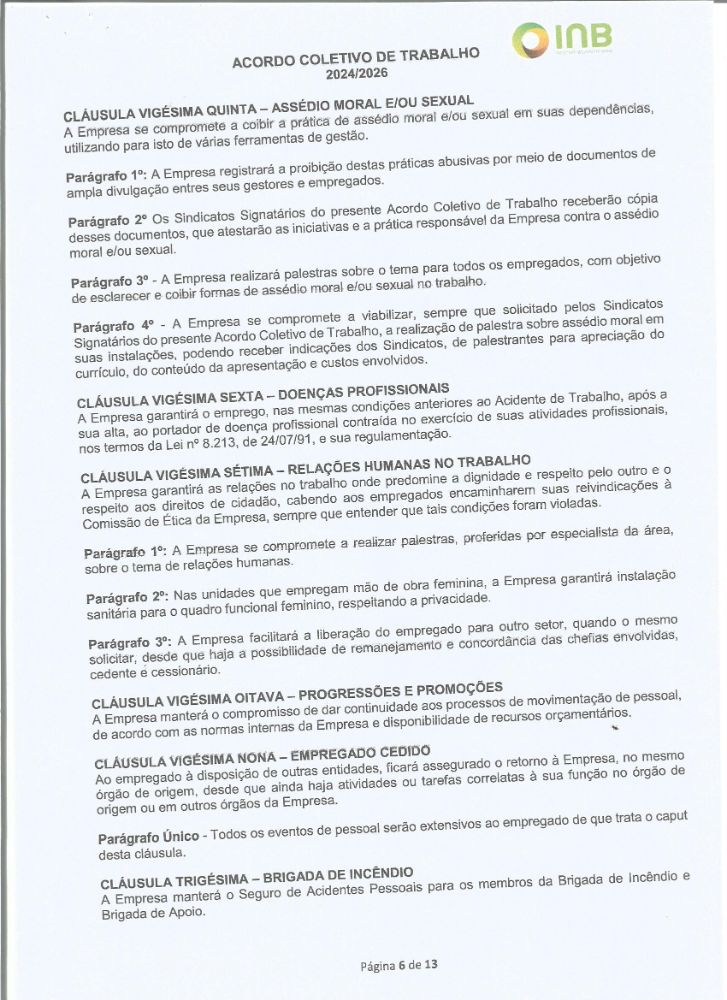 INB

ACORDO COLETIVO DE TRABALHO
2024/2026

CLÁUSULA VIGÉSIMA QUINTA – ASSÉDIO MORAL E/OU SEXUAL
A Empresa se compromete a coibir a prática de assédio moral e/ou sexual em suas dependências, utilizando para isto de várias ferramentas de gestão.

Parágrafo 1º: A Empresa registrará a proibição destas práticas abusivas por meio de documentos de ampla divulgação entres seus gestores e empregados.

Parágrafo 2º Os Sindicatos Signatários do presente Acordo Coletivo de Trabalho receberão cópia desses documentos, que atestarão as iniciativas e a prática responsável da Empresa contra o assédio moral e/ou sexual.

Parágrafo 3º - A Empresa realizará palestras sobre o tema para todos os empregados, com objetivo de esclarecer e coibir formas de assédio moral e/ou sexual no trabalho.

Parágrafo 4º - A Empresa se compromete a viabilizar, sempre que solicitado pelos Sindicatos Signatários do presente Acordo Coletivo de Trabalho, a realização de palestra sobre assédio moral em suas instalações, podendo receber indicações dos Sindicatos, de palestrantes para apreciação do currículo, do conteúdo da apresentação e custos envolvidos.

CLÁUSULA VIGÉSIMA SEXTA – DOENÇAS PROFISSIONAIS
A Empresa garantirá o emprego, nas mesmas condições anteriores ao Acidente de Trabalho, após a sua alta, ao portador de doença profissional contraída no exercício de suas atividades profissionais, nos termos da Lei nº 8.213, de 24/07/91, e sua regulamentação.

CLÁUSULA VIGÉSIMA SÉTIMA – RELAÇÕES HUMANAS NO TRABALHO
A Empresa garantirá as relações no trabalho onde predomine a dignidade e respeito pelo outro e o respeito aos direitos de cidadão, cabendo aos empregados encaminharem suas reivindicações à Comissão de Ética da Empresa, sempre que entender que tais condições foram violadas.

Parágrafo 1º: A Empresa se compromete a realizar palestras, proferidas por especialista da área, sobre o tema de relações humanas.

Parágrafo 2º: Nas unidades que empregam mão de obra feminina, a Empresa garantirá instalação sanitária para o quadro funcional feminino, respeitando a privacidade.

Parágrafo 3º: A Empresa facilitará a liberação do empregado para outro setor, quando o mesmo solicitar, desde que haja a possibilidade de remanejamento e concordância das chefias envolvidas, cedente e cessionário.

CLÁUSULA VIGÉSIMA OITAVA – PROGRESSÕES E PROMOÇÕES
A Empresa manterá o compromisso de dar continuidade aos processos de movimentação de pessoal, de acordo com as normas internas da Empresa e disponibilidade de recursos orçamentários.

CLÁUSULA VIGÉSIMA NONA – EMPREGADO CEDIDO
Ao empregado à disposição de outras entidades, ficará assegurado o retorno à Empresa, no mesmo órgão de origem, desde que ainda haja atividades ou tarefas correlatas à sua função no órgão de origem ou em outros órgãos da Empresa.

Parágrafo Único - Todos os eventos de pessoal serão extensivos ao empregado de que trata o caput desta cláusula.

CLÁUSULA TRIGÉSIMA – BRIGADA DE INCÊNDIO
A Empresa manterá o Seguro de Acidentes Pessoais para os membros da Brigada de Incêndio e Brigada de Apoio.

Página 6 de 13